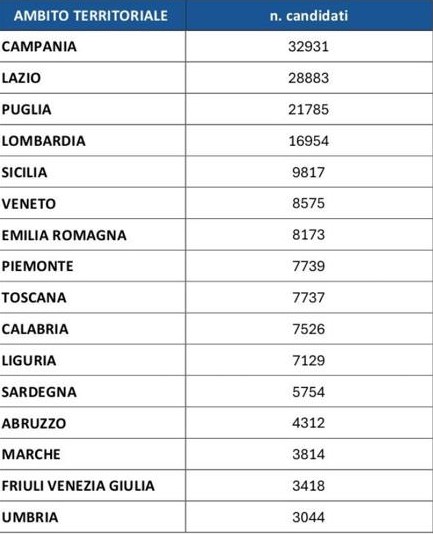 | AMBITO TERRITORIALE | n. candidati |
|---|---|
| CAMPANIA | 32931 |
| LAZIO | 28883 |
| PUGLIA | 21785 |
| LOMBARDIA | 16954 |
| SICILIA | 9817 |
| VENETO | 8575 |
| EMILIA ROMAGNA | 8173 |
| PIEMONTE | 7739 |
| TOSCANA | 7737 |
| CALABRIA | 7526 |
| LIGURIA | 7129 |
| SARDEGNA | 5754 |
| ABRUZZO | 4312 |
| MARCHE | 3814 |
| FRIULI VENEZIA GIULIA | 3418 |
| UMBRIA | 3044 |